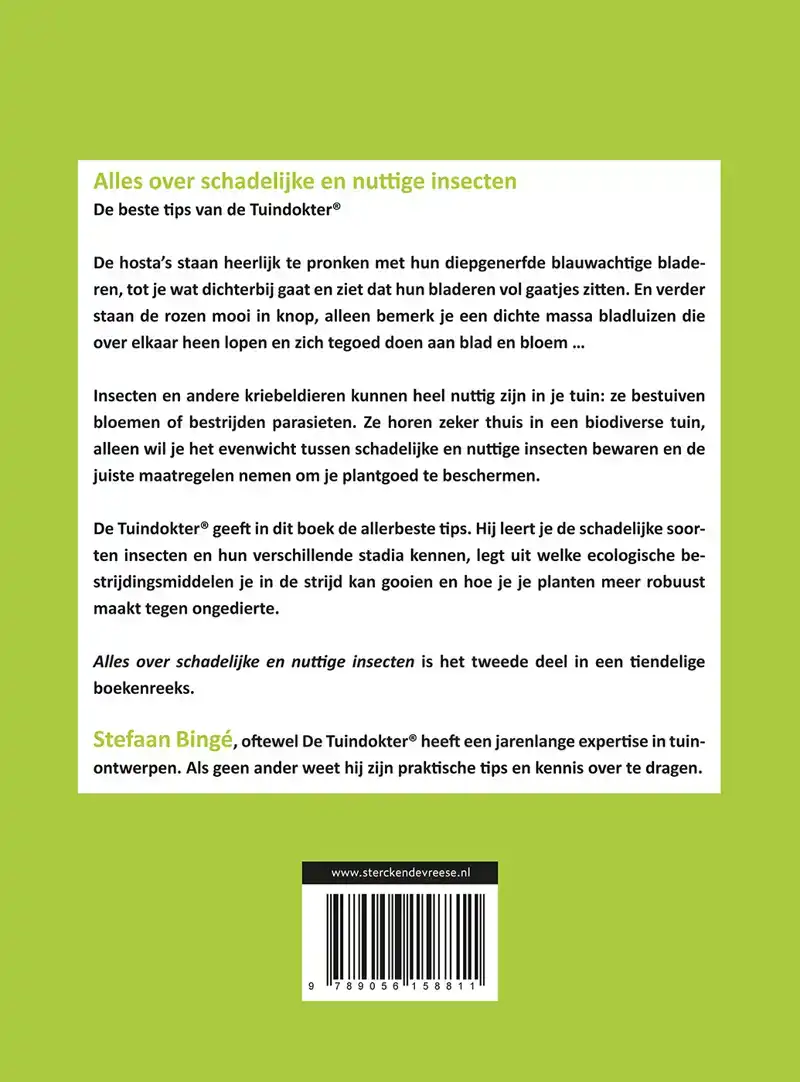 Alles over schadelijke en nuttige insecten
De beste tips van de Tuindokter®

De hosta's staan heerlijk te pronken met hun diepgenerfde blauwachtige bladeren, tot je wat dichterbij gaat en ziet dat hun bladeren vol gaatjes zitten. En verder staan de rozen mooi in knop, alleen bemerk je een dichte massa bladluizen die over elkaar heen lopen en zich tegoed doen aan blad en bloem ...

Insecten en andere kriebeldieren kunnen heel nuttig zijn in je tuin: ze bestuiven bloemen of bestrijden parasieten. Ze horen zeker thuis in een biodiverse tuin, alleen wil je het evenwicht tussen schadelijke en nuttige insecten bewaren en de juiste maatregelen nemen om je plantgoed te beschermen.

De Tuindokter® geeft in dit boek de allerbeste tips. Hij leert je de schadelijke soorten insecten en hun verschillende stadia kennen, legt uit welke ecologische bestrijdingsmiddelen je in de strijd kan gooien en hoe je je planten meer robuust maakt tegen ongedierte.

Alles over schadelijke en nuttige insecten is het tweede deel in een tiendelige boekenreeks.

Stefaan Bingé, oftewel De Tuindokter® heeft een jarenlange expertise in tuinontwerpen. Als geen ander weet hij zijn praktische tips en kennis over te dragen.

www.sterckendevreese.nl

9 789056 158811